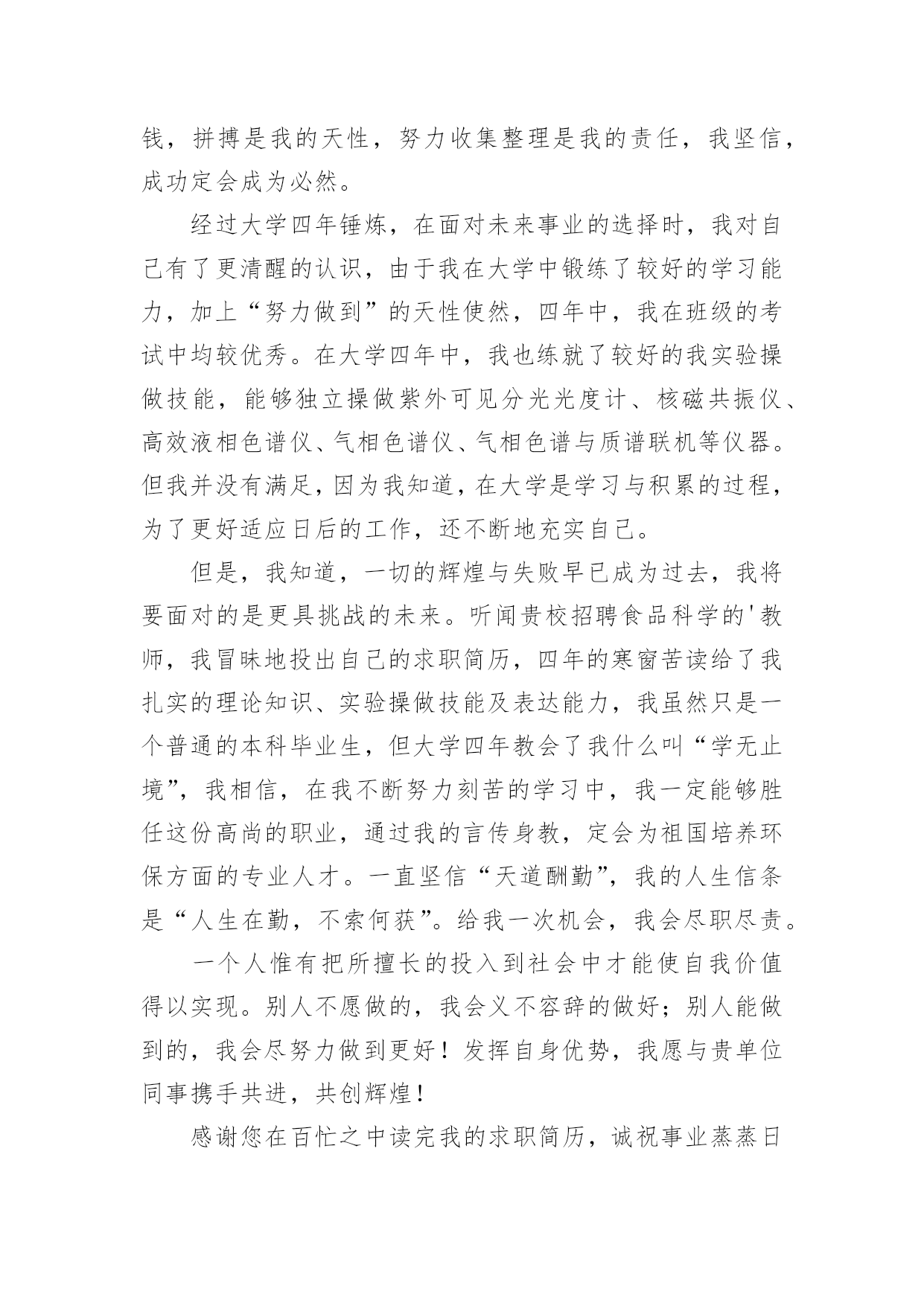 钱，拼搏是我的天性，努力收集整理是我的责任，我坚信，成功定会成为必然。

经过大学四年锤炼，在面对未来事业的选择时，我对自己有了更清醒的认识，由于我在大学中锻练了较好的学习能力，加上“努力做到”的天性使然，四年中，我在班级的考试中均较优秀。在大学四年中，我也练就了较好的我实验操做技能，能够独立操做紫外可见分光光度计、核磁共振仪、高效液相色谱仪、气相色谱仪、气相色谱与质谱联机等仪器。但我并没有满足，因为我知道，在大学是学习与积累的过程，为了更好适应日后的工作，还不断地充实自己。

但是，我知道，一切的辉煌与失败早已成为过去，我将要面对的是更具挑战的未来。听闻贵校招聘食品科学的'教师，我冒昧地投出自己的求职简历，四年的寒窗苦读给了我扎实的理论知识、实验操做技能及表达能力，我虽然只是一个普通的本科毕业生，但大学四年教会了我什么叫“学无止境”，我相信，在我不断努力刻苦的学习中，我一定能够胜任这份高尚的职业，通过我的言传身教，定会为祖国培养环保方面的专业人才。一直坚信“天道酬勤”，我的人生信条是“人生在勤，不索何获”。给我一次机会，我会尽职尽责。

一个人惟有把所擅长的投入到社会中才能使自我价值得以实现。别人不愿做的，我会义不容辞的做好；别人能做到的，我会尽努力做到更好！发挥自身优势，我愿与贵单位同事携手共进，共创辉煌！

感谢您在百忙之中读完我的求职简历，诚祝事业蒸蒸日